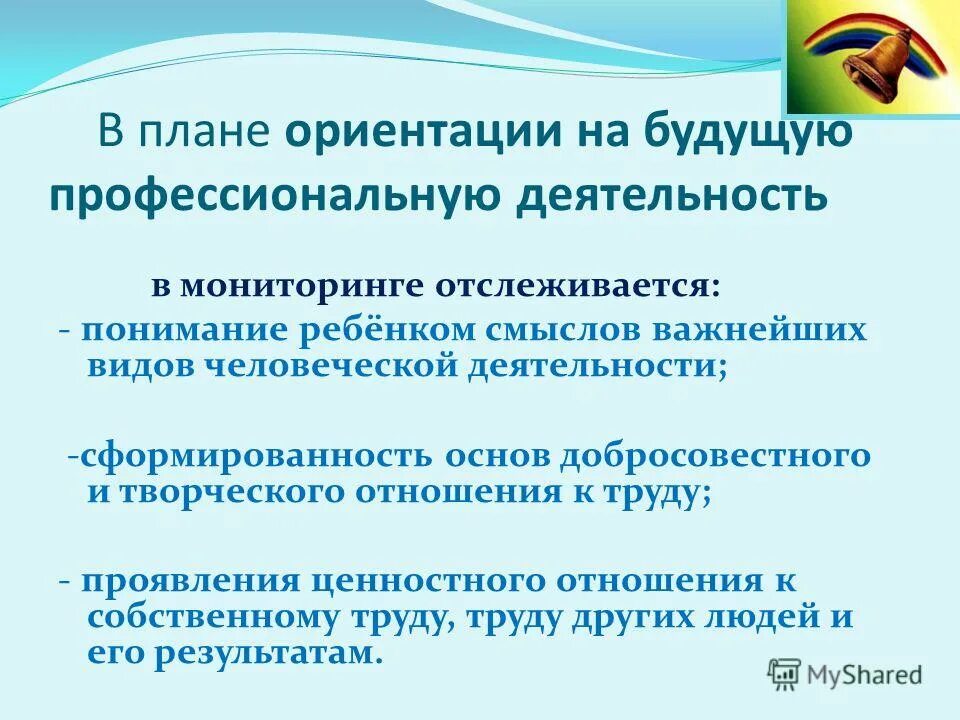 В плане ориентации на будущую профессиональную деятельность

в мониторинге отслеживается:
- понимание ребёнком смыслов важнейших видов человеческой деятельности;

-сформированность основ добросовестного и творческого отношения к труду;

- проявления ценностного отношения к собственному труду, труду других людей и его результатам.

MyShared